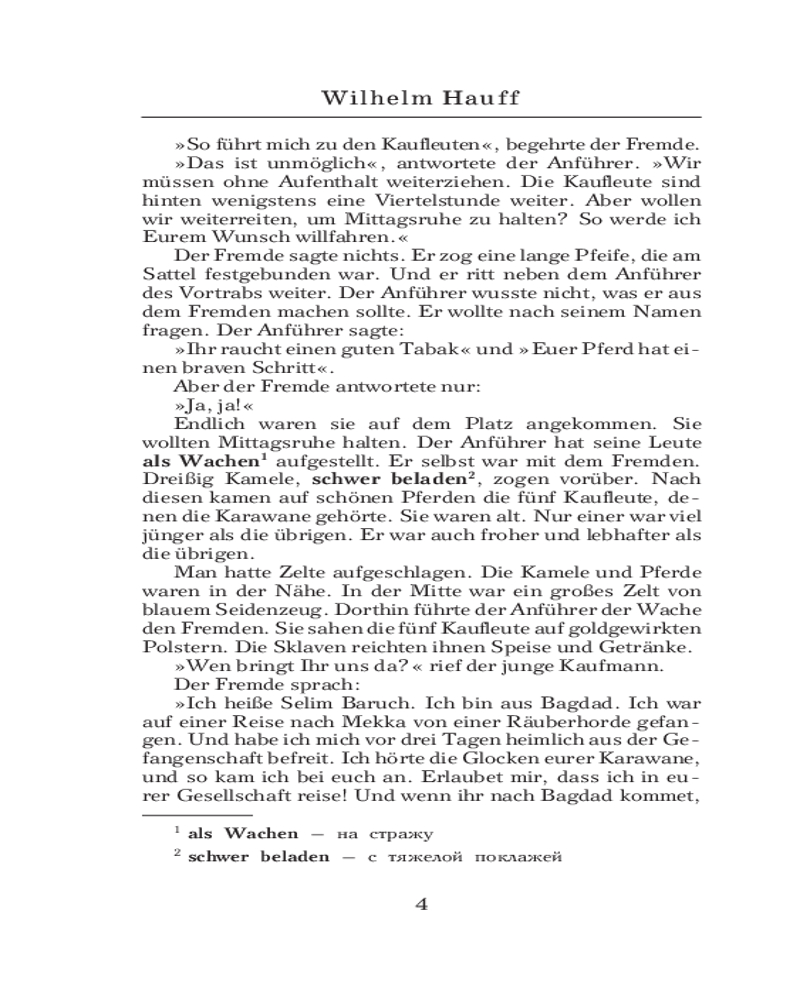 Wilhelm Hauff

»So führt mich zu den Kaufleuten«, begehrte der Fremde.

»Das ist unmöglich«, antwortete der Anführer. »Wir müssen ohne Aufenthalt weiterziehen. Die Kaufleute sind hinten wenigstens eine Viertelstunde weiter. Aber wollen wir weiterreiten, um Mittagsruhe zu halten? So werde ich Eurem Wunsch willfahren.«

Der Fremde sagte nichts. Er zog eine lange Pfeife, die am Sattel festgebunden war. Und er ritt neben dem Anführer des Vortrabs weiter. Der Anführer wusste nicht, was er aus dem Fremden machen sollte. Er wollte nach seinem Namen fragen. Der Anführer sagte:

»Ihr raucht einen guten Tabak« und »Euer Pferd hat einen braven Schritt«.

Aber der Fremde antwortete nur:

»Ja, ja!«

Endlich waren sie auf dem Platz angekommen. Sie wollten Mittagsruhe halten. Der Anführer hat seine Leute **als Wachen**$^1$ aufgestellt. Er selbst war mit dem Fremden. Dreißig Kamele, **schwer beladen**$^2$, zogen vorüber. Nach diesen kamen auf schönen Pferden die fünf Kaufleute, denen die Karawane gehörte. Sie waren alt. Nur einer war viel jünger als die übrigen. Er war auch froher und lebhafter als die übrigen.

Man hatte Zelte aufgeschlagen. Die Kamele und Pferde waren in der Nähe. In der Mitte war ein großes Zelt von blauem Seidenzeug. Dorthin führte der Anführer der Wache den Fremden. Sie sahen die fünf Kaufleute auf goldgewirkten Polstern. Die Sklaven reichten ihnen Speise und Getränke.

»Wen bringt Ihr uns da?« rief der junge Kaufmann.

Der Fremde sprach:

»Ich heiße Selim Baruch. Ich bin aus Bagdad. Ich war auf einer Reise nach Mekka von einer Räuberhorde gefangen. Und habe ich mich vor drei Tagen heimlich aus der Gefangenschaft befreit. Ich hörte die Glocken eurer Karawane, und so kam ich bei euch an. Erlaubet mir, dass ich in eurer Gesellschaft reise! Und wenn ihr nach Bagdad kommet,

$^1$ **als Wachen** — на стражу
$^2$ **schwer beladen** — с тяжелой поклажей

4